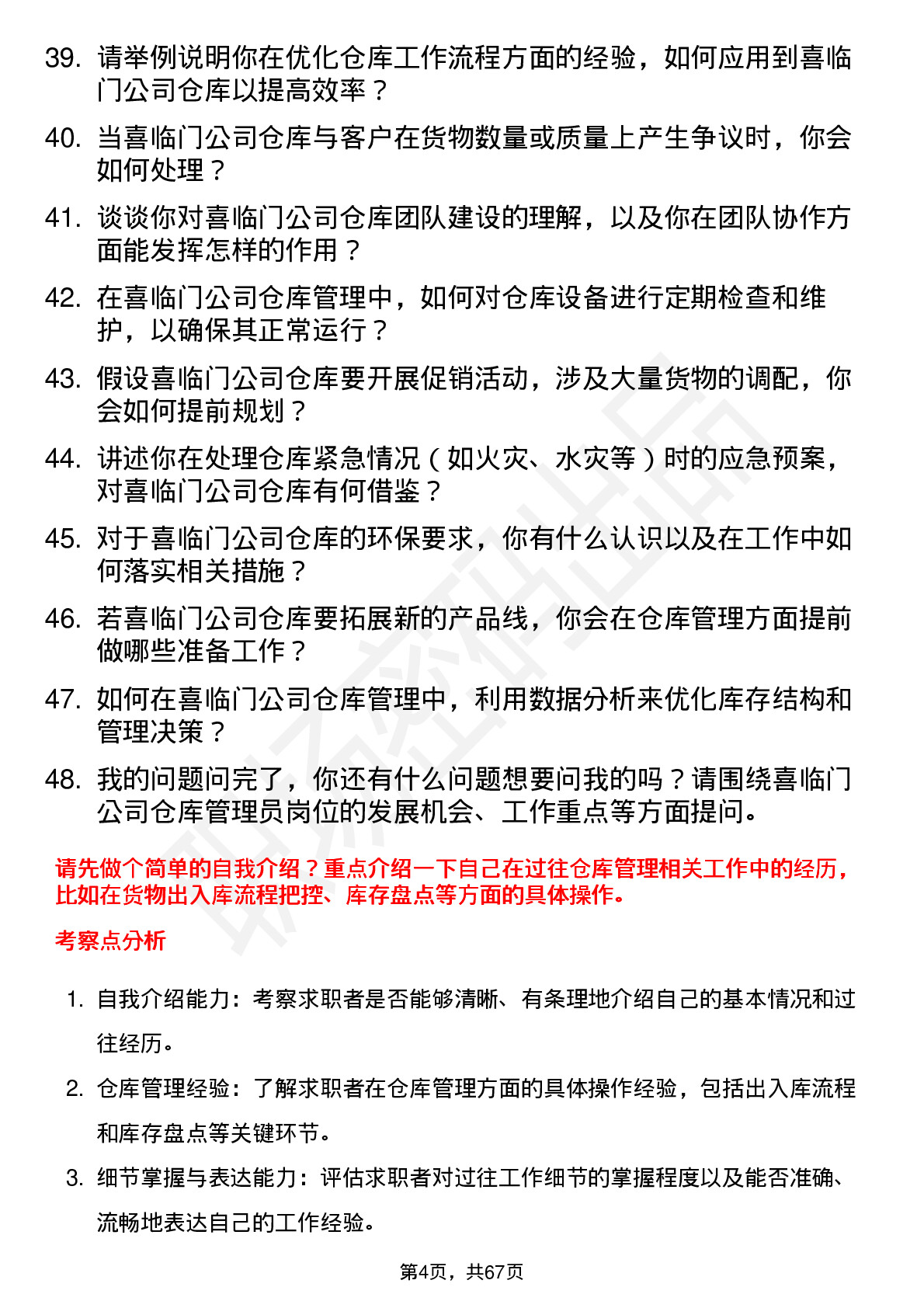 39. 请举例说明你在优化仓库工作流程方面的经验，如何应用到喜临门公司仓库以提高效率？

40. 当喜临门公司仓库与客户在货物数量或质量上产生争议时，你会如何处理？

41. 谈谈你对喜临门公司仓库团队建设的理解，以及你在团队协作方面能发挥怎样的作用？

42. 在喜临门公司仓库管理中，如何对仓库设备进行定期检查和维护，以确保其正常运行？

43. 假设喜临门公司仓库要开展促销活动，涉及大量货物的调配，你会如何提前规划？

44. 讲述你在处理仓库紧急情况（如火灾、水灾等）时的应急预案，对喜临门公司仓库有何借鉴？

45. 对于喜临门公司仓库的环保要求，你有什么认识以及在工作中如何落实相关措施？

46. 若喜临门公司仓库要拓展新的产品线，你会在仓库管理方面提前做哪些准备工作？

47. 如何在喜临门公司仓库管理中，利用数据分析来优化库存结构和管理决策？

48. 我的问题问完了，你还有什么问题想要问我的吗？请围绕喜临门公司仓库管理员岗位的发展机会、工作重点等方面提问。

请先做个简单的自我介绍？重点介绍一下自己在过往仓库管理相关工作中的经历，比如在货物出入库流程把控、库存盘点等方面的具体操作。

考察点分析

1. 自我介绍能力：考察求职者是否能够清晰、有条理地介绍自己的基本情况和过往经历。

2. 仓库管理经验：了解求职者在仓库管理方面的具体操作经验，包括出入库流程和库存盘点等关键环节。

3. 细节掌握与表达能力：评估求职者对过往工作细节的掌握程度以及能否准确、流畅地表达自己的工作经验。

第4页，共67页